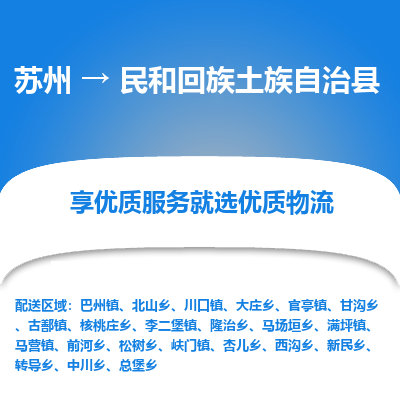 苏州 → 民和回族土族自治县

享优质服务就选优质物流

配送区域：巴州镇、北山乡、川口镇、大庄乡、官亭镇、甘沟乡、古鄯镇、核桃庄乡、李二堡镇、隆治乡、马场垣乡、满坪镇、马营镇、前河乡、松树乡、峡门镇、杏儿乡、西沟乡、新民乡、转导乡、中川乡、总堡乡